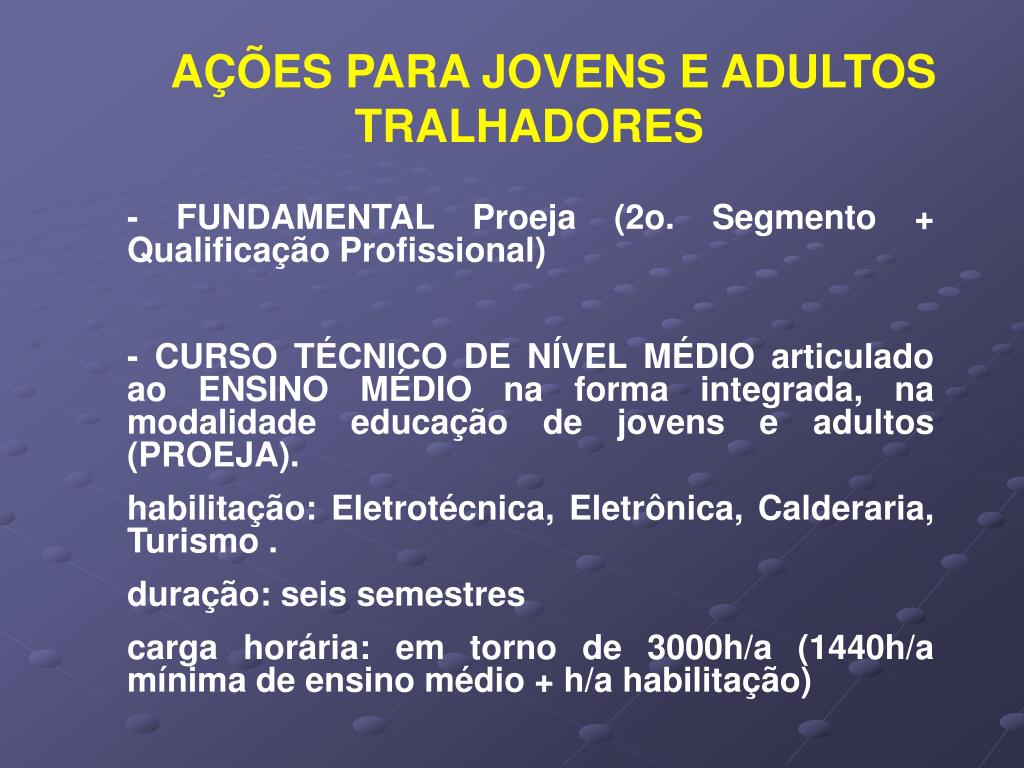 AÇÕES PARA JOVENS E ADULTOS TRALHADORES

- FUNDAMENTAL Proeja (2o. Segmento + Qualificação Profissional)

- CURSO TÉCNICO DE NÍVEL MÉDIO articulado ao ENSINO MÉDIO na forma integrada, na modalidade educação de jovens e adultos (PROEJA).

habilitação: Eletrotécnica, Eletrônica, Calderaria, Turismo .

duração: seis semestres

carga horária: em torno de 3000h/a (1440h/a mínima de ensino médio + h/a habilitação)